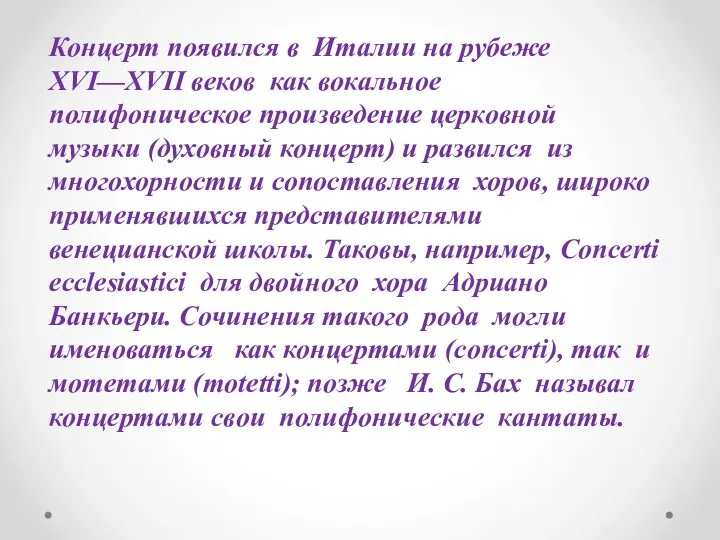 Концерт появился в Италии на рубеже XVI—XVII веков как вокальное полифоническое произведение церковной музыки (духовный концерт) и развился из многохорности и сопоставления хоров, широко применявшихся представителями венецианской школы. Таковы, например, Concerti ecclesiastici для двойного хора Адриано Банкьери. Сочинения такого рода могли именоваться как концертами (concerti), так и мотетами (motetti); позже И. С. Бах называл концертами свои полифонические кантаты.